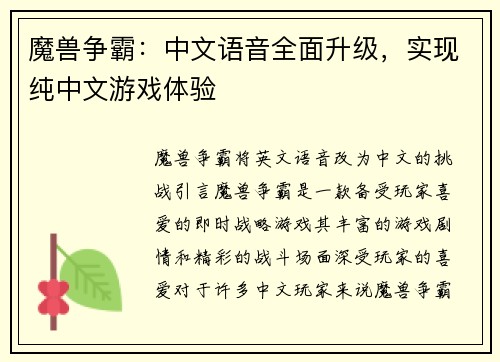 魔兽争霸：中文语音全面升级，实现纯中文游戏体验

魔兽争霸将英文语音改为中文的挑战引言魔兽争霸是一款备受玩家喜爱的即时战略游戏其丰富的游戏剧情和精彩的战斗场面深受玩家的喜爱对于许多中文玩家来说魔兽争霸